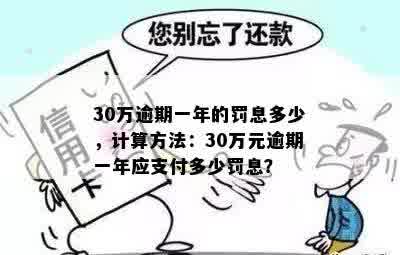 您别忘了还款

信用卡

30万逾期一年的罚息多少，计算方法：30万元逾期一年应支付多少罚息?